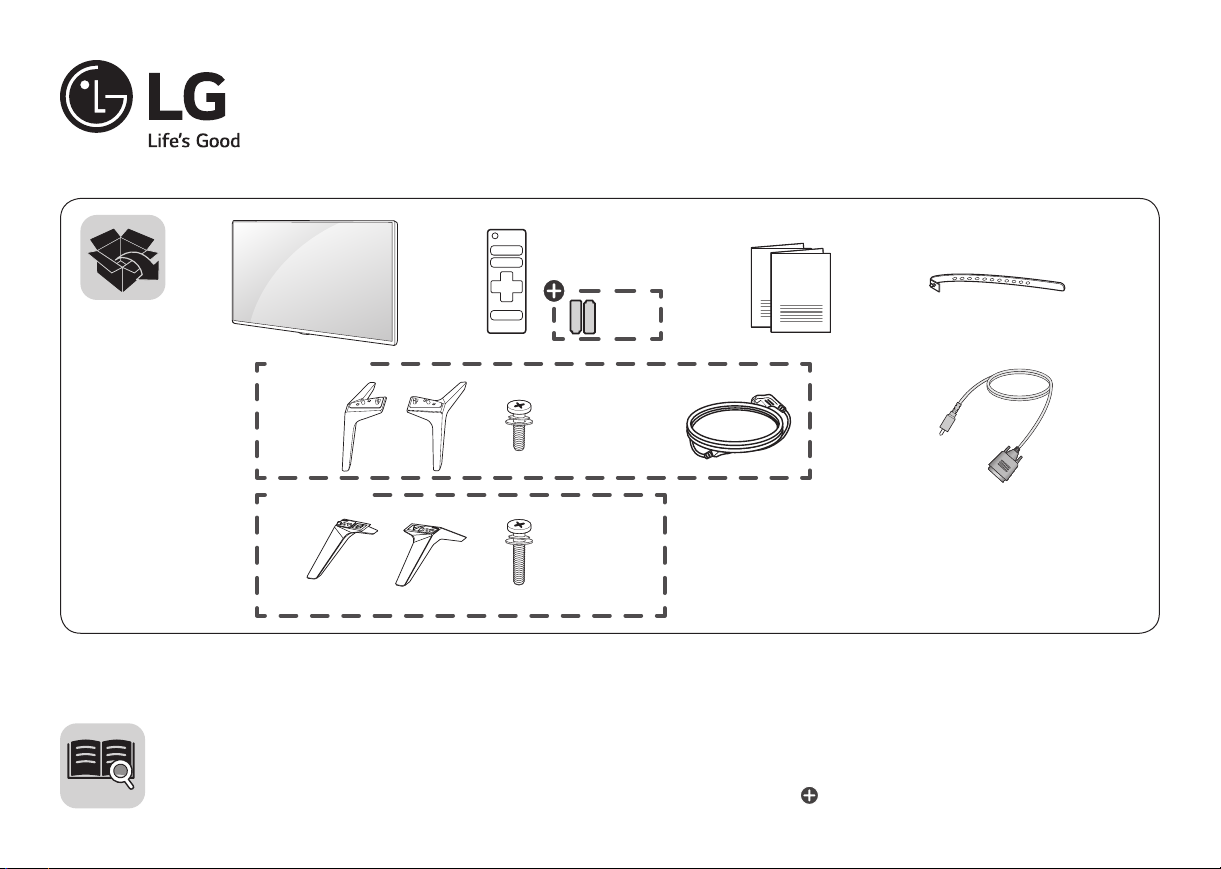 LG
Life's Good